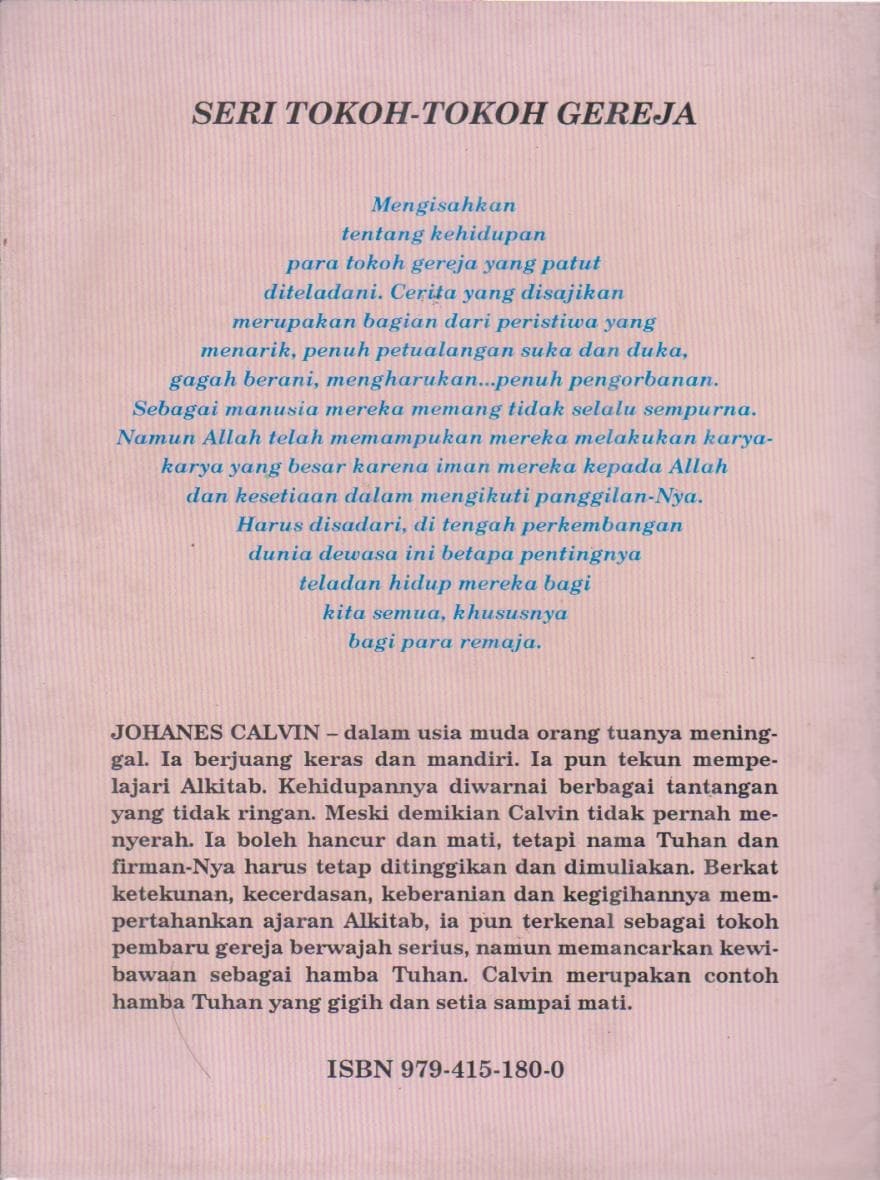 SERI TOKOH-TOKOH GEREJA

Mengisahkan tentang kehidupan para tokoh gereja yang patut diteladani. Cerita yang disajikan merupakan bagian dari peristiwa yang menarik, penuh petualangan suka dan duka, gagah berani, mengharukan...penuh pengorbanan. Sebagai manusia mereka memang tidak selalu sempurna. Namun Allah telah memampukan mereka melakukan karya-karya yang besar karena iman mereka kepada Allah dan kesetiaan dalam mengikuti panggilan-Nya. Harus disadari, di tengah perkembangan dunia dewasa ini betapa pentingnya teladan hidup mereka bagi kita semua, khususnya bagi para remaja.

JOHANES CALVIN – dalam usia muda orang tuanya meninggal. Ia berjuang keras dan mandiri. Ia pun tekun mempelajari Alkitab. Kehidupannya diwarnai berbagai tantangan yang tidak ringan. Meski demikian Calvin tidak pernah menyerah. Ia boleh hancur dan mati, tetapi nama Tuhan dan firman-Nya harus tetap ditinggikan dan dimuliakan. Berkat ketekunan, kecerdasan, keberanian dan kegigihannya mempertahankan ajaran Alkitab, ia pun terkenal sebagai tokoh pembaru gereja berwajah serius, namun memancarkan kewibawaan sebagai hamba Tuhan. Calvin merupakan contoh hamba Tuhan yang gigih dan setia sampai mati.

ISBN 979-415-180-0